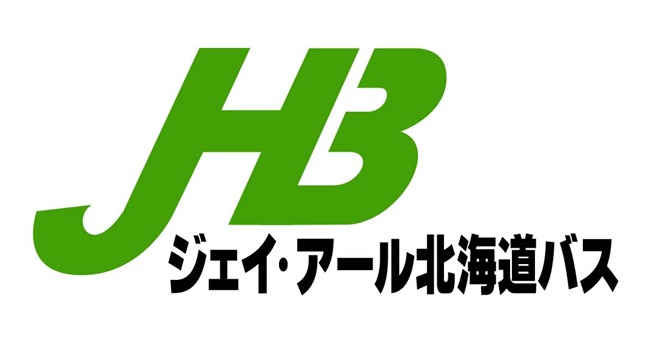 JHB
ジェイ・アール北海道バス